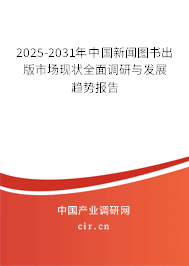 2025-2031年中国新闻图书出版市场现状全面调研与发展趋势报告

中国产业调研网

cir.cn